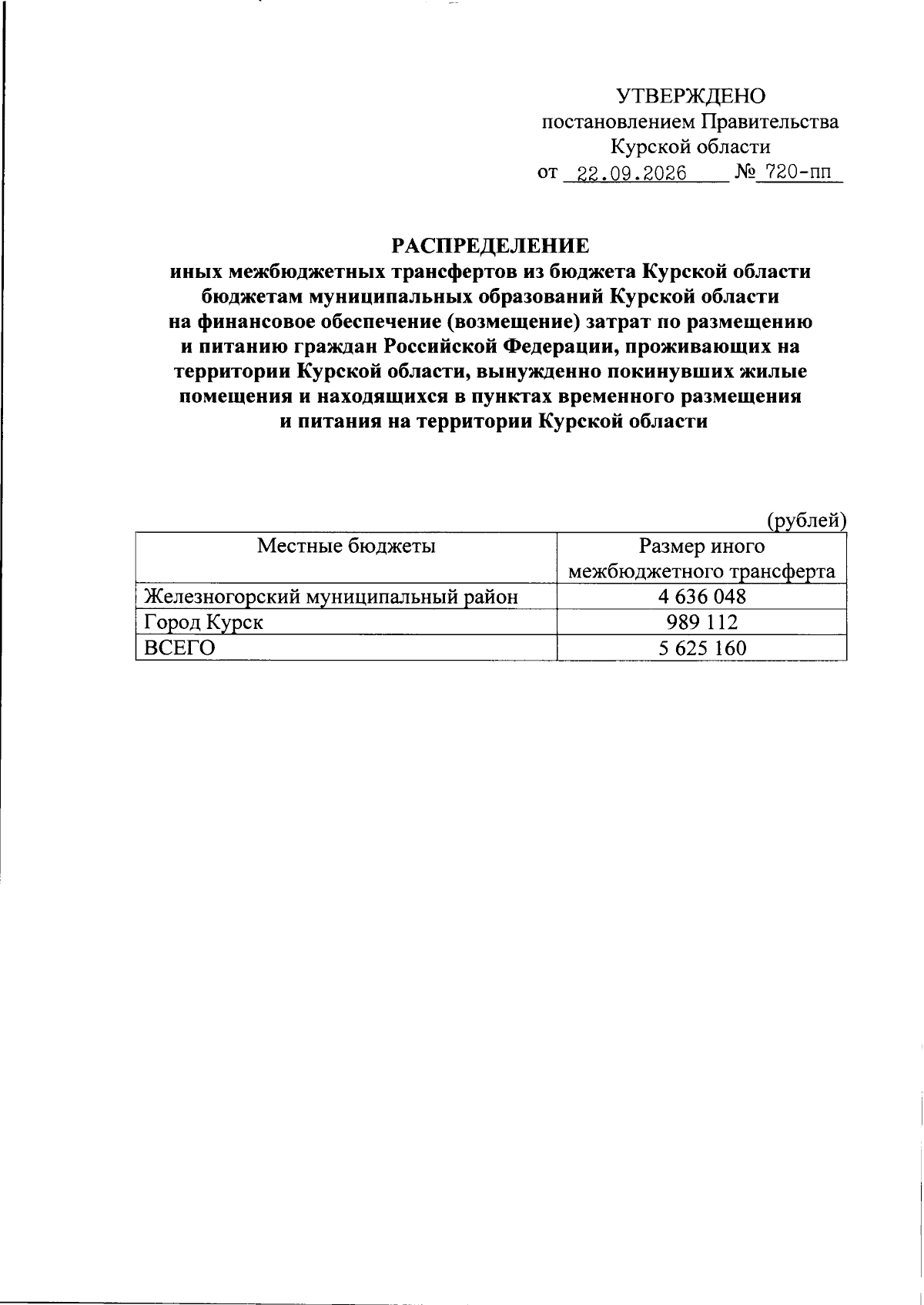 УТВЕРЖДЕНО
постановлением Правительства
Курской области
от 22.09.2026 № 720-пп

РАСПРЕДЕЛЕНИЕ
иных межбюджетных трансфертов из бюджета Курской области бюджетам муниципальных образований Курской области на финансовое обеспечение (возмещение) затрат по размещению и питанию граждан Российской Федерации, проживающих на территории Курской области, вынужденно покинувших жилые помещения и находящихся в пунктах временного размещения и питания на территории Курской области

(рублей)

| Местные бюджеты | Размер иного межбюджетного трансферта |
|---|---|
| Железногорский муниципальный район | 4 636 048 |
| Город Курск | 989 112 |
| ВСЕГО | 5 625 160 |